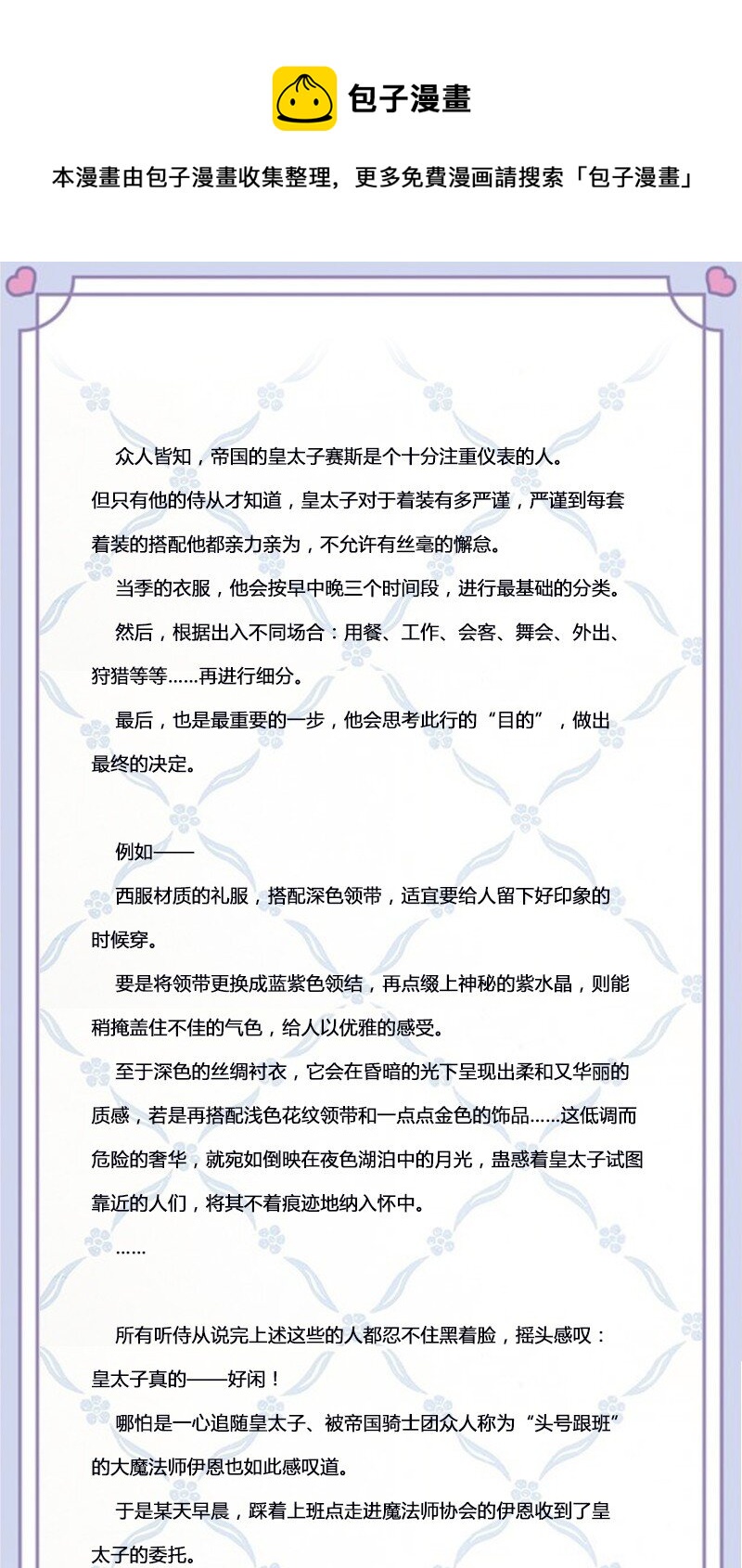 包子漫畫

本漫畫由包子漫畫收集整理，更多免費漫画請搜索「包子漫畫」

众人皆知，帝国的皇太子赛斯是个十分注重仪表的人。

但只有他的侍从才知道，皇太子对于着装有多严谨，严谨到每套着装的搭配他都亲力亲为，不允许有丝毫的懈怠。

当季的衣服，他会按早中晚三个时间段，进行最基础的分类。

然后，根据出入不同场合：用餐、工作、会客、舞会、外出、狩猎等等......再进行细分。

最后，也是最重要的一步，他会思考此行的“目的”，做出最终的决定。

例如——

西服材质的礼服，搭配深色领带，适宜要给人留下好印象的时候穿。

要是将领带更换成蓝紫色领结，再点缀上神秘的紫水晶，则能稍掩盖住不佳的气色，给人以优雅的感受。

至于深色的丝绸衬衣，它会在昏暗的光下呈现出柔和又华丽的质感，若是再搭配浅色花纹领带和一点点金色的饰品......这低调而危险的奢华，就宛如倒映在夜色湖泊中的月光，蛊惑着皇太子试图靠近的人们，将其不着痕迹地纳入怀中。

......

所有听侍从说完上述这些的人都忍不住黑着脸，摇头感叹：

皇太子真的——好闲！

哪怕是一心追随皇太子、被帝国骑士团众人称为“头号跟班”的大魔法师伊恩也如此感叹道。

于是某天早晨，踩着上班点走进魔法师协会的伊恩收到了皇太子的委托。